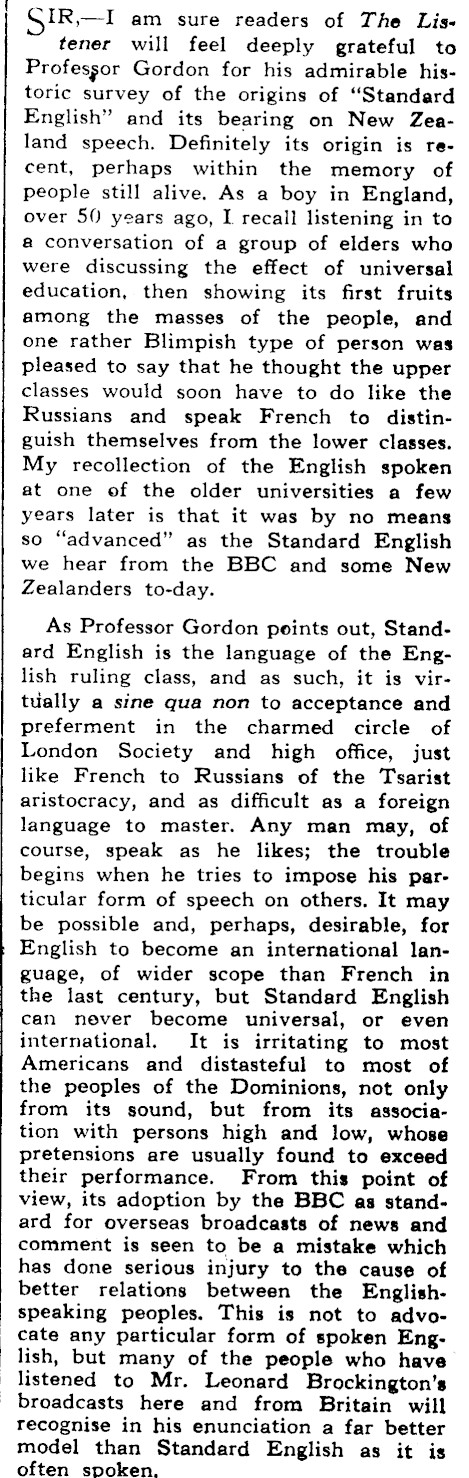 SIR,—I am sure readers of The Listener will feel deeply grateful to Professor Gordon for his admirable historic survey of the origins of "Standard English" and its bearing on New Zealand speech. Definitely its origin is recent, perhaps within the memory of people still alive. As a boy in England, over 50 years ago, I recall listening in to a conversation of a group of elders who were discussing the effect of universal education, then showing its first fruits among the masses of the people, and one rather Blimpish type of person was pleased to say that he thought the upper classes would soon have to do like the Russians and speak French to distinguish themselves from the lower classes. My recollection of the English spoken at one of the older universities a few years later is that it was by no means so "advanced" as the Standard English we hear from the BBC and some New Zealanders to-day.

As Professor Gordon points out, Standard English is the language of the English ruling class, and as such, it is virtually a sine qua non to acceptance and preferment in the charmed circle of London Society and high office, just like French to Russians of the Tsarist aristocracy, and as difficult as a foreign language to master. Any man may, of course, speak as he likes; the trouble begins when he tries to impose his particular form of speech on others. It may be possible and, perhaps, desirable, for English to become an international language, of wider scope than French in the last century, but Standard English can never become universal, or even international. It is irritating to most Americans and distasteful to most of the peoples of the Dominions, not only from its sound, but from its association with persons high and low, whose pretensions are usually found to exceed their performance. From this point of view, its adoption by the BBC as standard for overseas broadcasts of news and comment is seen to be a mistake which has done serious injury to the cause of better relations between the English-speaking peoples. This is not to advocate any particular form of spoken English, but many of the people who have listened to Mr. Leonard Brockington's broadcasts here and from Britain will recognise in his enunciation a far better model than Standard English as it is often spoken.